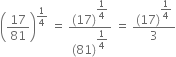 $\left(\frac{17}{81}\right)^{\frac{1}{4}} = \frac{(17)^{\frac{1}{4}}}{(81)^{\frac{1}{4}}} = \frac{(17)^{\frac{1}{4}}}{3}$